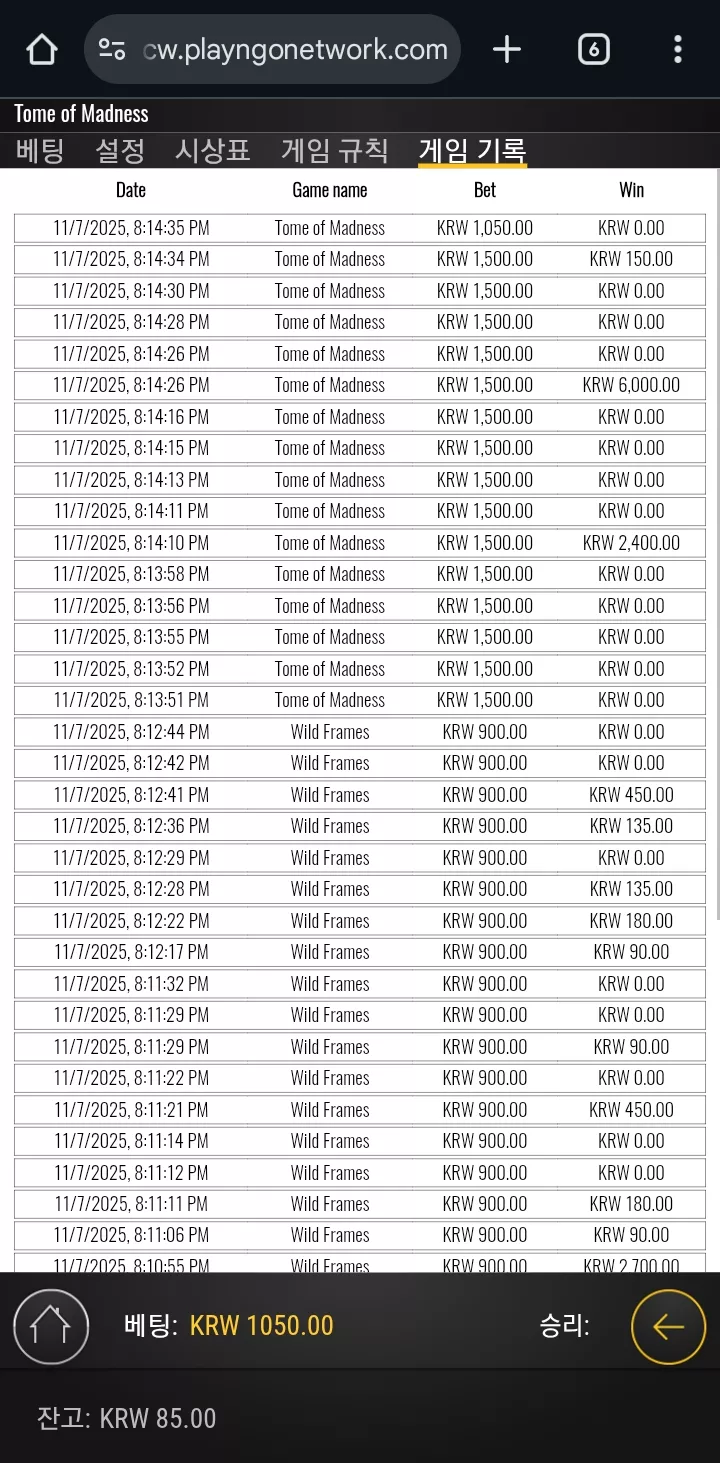 cw.playngonetwork.com

6

Tome of Madness

베팅 설정 시상표 게임 규칙 게임 기록

| Date | Game name | Bet | Win |
|---|---|---|---|
| 11/7/2025, 8:14:35 PM | Tome of Madness | KRW 1,050.00 | KRW 0.00 |
| 11/7/2025, 8:14:34 PM | Tome of Madness | KRW 1,500.00 | KRW 150.00 |
| 11/7/2025, 8:14:30 PM | Tome of Madness | KRW 1,500.00 | KRW 0.00 |
| 11/7/2025, 8:14:28 PM | Tome of Madness | KRW 1,500.00 | KRW 0.00 |
| 11/7/2025, 8:14:26 PM | Tome of Madness | KRW 1,500.00 | KRW 0.00 |
| 11/7/2025, 8:14:26 PM | Tome of Madness | KRW 1,500.00 | KRW 6,000.00 |
| 11/7/2025, 8:14:16 PM | Tome of Madness | KRW 1,500.00 | KRW 0.00 |
| 11/7/2025, 8:14:15 PM | Tome of Madness | KRW 1,500.00 | KRW 0.00 |
| 11/7/2025, 8:14:13 PM | Tome of Madness | KRW 1,500.00 | KRW 0.00 |
| 11/7/2025, 8:14:11 PM | Tome of Madness | KRW 1,500.00 | KRW 0.00 |
| 11/7/2025, 8:14:10 PM | Tome of Madness | KRW 1,500.00 | KRW 2,400.00 |
| 11/7/2025, 8:13:58 PM | Tome of Madness | KRW 1,500.00 | KRW 0.00 |
| 11/7/2025, 8:13:56 PM | Tome of Madness | KRW 1,500.00 | KRW 0.00 |
| 11/7/2025, 8:13:55 PM | Tome of Madness | KRW 1,500.00 | KRW 0.00 |
| 11/7/2025, 8:13:52 PM | Tome of Madness | KRW 1,500.00 | KRW 0.00 |
| 11/7/2025, 8:13:51 PM | Tome of Madness | KRW 1,500.00 | KRW 0.00 |
| 11/7/2025, 8:12:44 PM | Wild Frames | KRW 900.00 | KRW 0.00 |
| 11/7/2025, 8:12:42 PM | Wild Frames | KRW 900.00 | KRW 0.00 |
| 11/7/2025, 8:12:41 PM | Wild Frames | KRW 900.00 | KRW 450.00 |
| 11/7/2025, 8:12:36 PM | Wild Frames | KRW 900.00 | KRW 135.00 |
| 11/7/2025, 8:12:29 PM | Wild Frames | KRW 900.00 | KRW 0.00 |
| 11/7/2025, 8:12:28 PM | Wild Frames | KRW 900.00 | KRW 135.00 |
| 11/7/2025, 8:12:22 PM | Wild Frames | KRW 900.00 | KRW 180.00 |
| 11/7/2025, 8:12:17 PM | Wild Frames | KRW 900.00 | KRW 90.00 |
| 11/7/2025, 8:11:32 PM | Wild Frames | KRW 900.00 | KRW 0.00 |
| 11/7/2025, 8:11:29 PM | Wild Frames | KRW 900.00 | KRW 0.00 |
| 11/7/2025, 8:11:29 PM | Wild Frames | KRW 900.00 | KRW 90.00 |
| 11/7/2025, 8:11:22 PM | Wild Frames | KRW 900.00 | KRW 0.00 |
| 11/7/2025, 8:11:21 PM | Wild Frames | KRW 900.00 | KRW 450.00 |
| 11/7/2025, 8:11:14 PM | Wild Frames | KRW 900.00 | KRW 0.00 |
| 11/7/2025, 8:11:12 PM | Wild Frames | KRW 900.00 | KRW 0.00 |
| 11/7/2025, 8:11:11 PM | Wild Frames | KRW 900.00 | KRW 180.00 |
| 11/7/2025, 8:11:06 PM | Wild Frames | KRW 900.00 | KRW 90.00 |
| 11/7/2025, 8:10:55 PM | Wild Frames | KRW 900.00 | KRW 2,700.00 |

베팅: KRW 1050.00 승리:

잔고: KRW 85.00